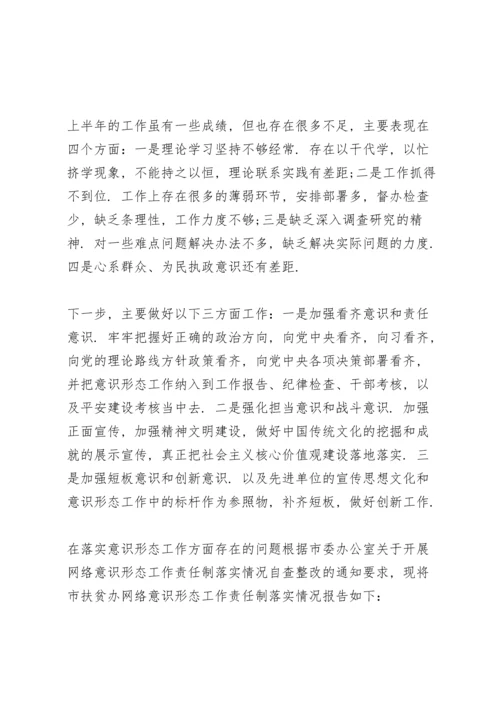 上半年的工作虽有一些成绩，但也存在很多不足，主要表现在四个方面：一是理论学习坚持不够经常．存在以干代学，以忙挤学现象，不能持之以恒，理论联系实践有差距;二是工作抓得不到位．工作上存在很多的薄弱环节，安排部署多，督办检查少，缺乏条理性，工作力度不够;三是缺乏深入调查研究的精神．对一些难点问题解决办法不多，缺乏解决实际问题的力度．四是心系群众、为民执政意识还有差距．

下一步，主要做好以下三方面工作：一是加强看齐意识和责任意识．牢牢把握好正确的政治方向，向党中央看齐，向习看齐，向党的理论路线方针政策看齐，向党中央各项决策部署看齐，并把意识形态工作纳入到工作报告、纪律检查、干部考核，以及平安建设考核当中去．二是强化担当意识和战斗意识．加强正面宣传，加强精神文明建设，做好中国传统文化的挖掘和成就的展示宣传，真正把社会主义核心价值观建设落地落实．三是加强短板意识和创新意识．以及先进单位的宣传思想文化和意识形态工作中的标杆作为参照物，补齐短板，做好创新工作．

在落实意识形态工作方面存在的问题根据市委办公室关于开展网络意识形态工作责任制落实情况自查整改的通知要求，现将市扶贫办网络意识形态工作责任制落实情况报告如下：